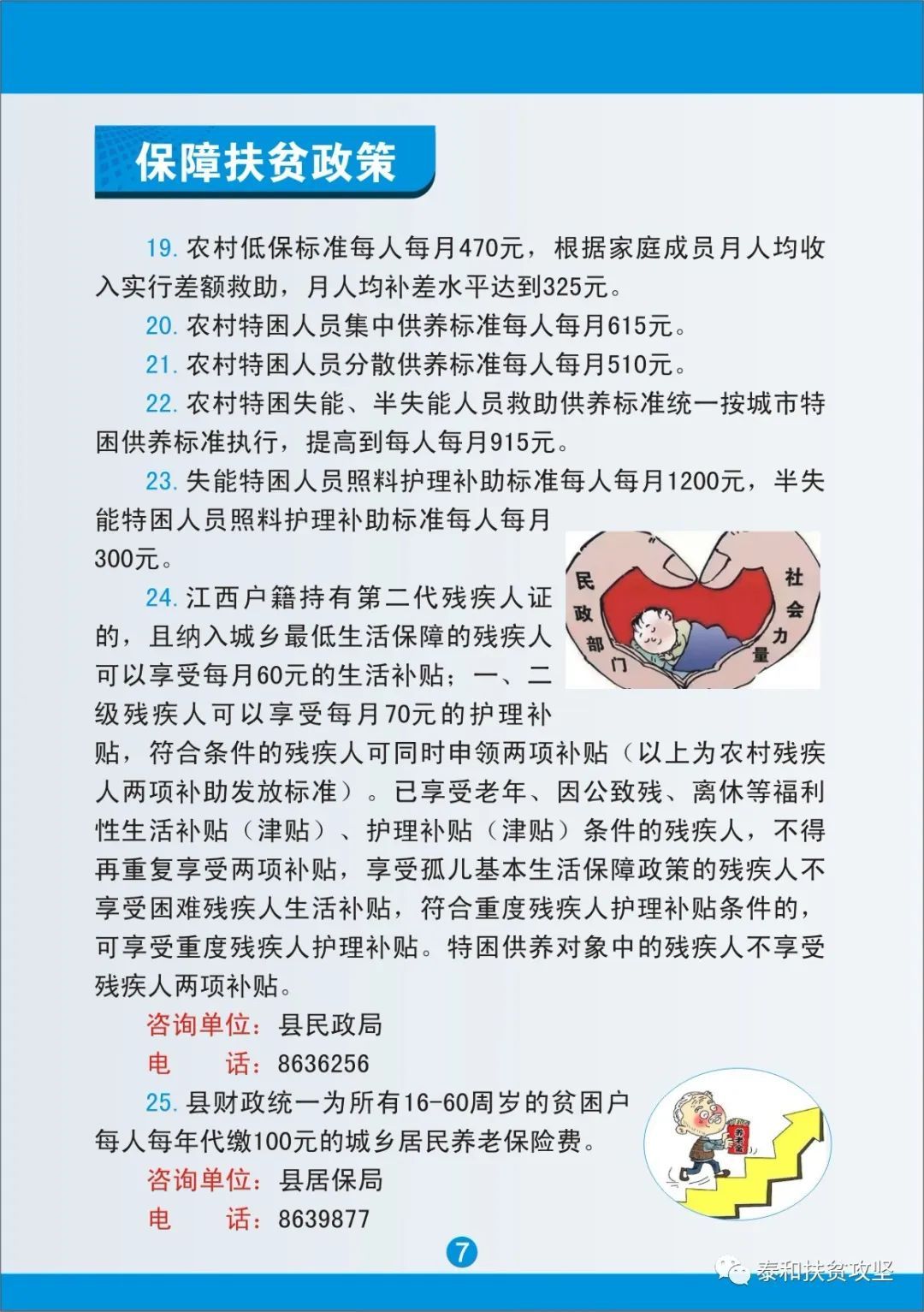 保障扶贫政策

19. 农村低保标准每人每月470元，根据家庭成员月人均收入实行差额救助，月人均补差水平达到325元。

20. 农村特困人员集中供养标准每人每月615元。

21. 农村特困人员分散供养标准每人每月510元。

22. 农村特困失能、半失能人员救助供养标准统一按城市特困供养标准执行，提高到每人每月915元。

23. 失能特困人员照料护理补助标准每人每月1200元，半失能特困人员照料护理补助标准每人每月300元。

民政部门 社会力量

24. 江西户籍持有第二代残疾人证的，且纳入城乡最低生活保障的残疾人可以享受每月60元的生活补贴；一、二级残疾人可以享受每月70元的护理补贴，符合条件的残疾人可同时申领两项补贴（以上为农村残疾人两项补助发放标准）。已享受老年、因公致残、离休等福利性生活补贴（津贴）、护理补贴（津贴）条件的残疾人，不得再重复享受两项补贴，享受孤儿基本生活保障政策的残疾人不享受困难残疾人生活补贴，符合重度残疾人护理补贴条件的，可享受重度残疾人护理补贴。特困供养对象中的残疾人不享受残疾人两项补贴。

咨询单位：县民政局
电　　话：8636256

25. 县财政统一为所有16-60周岁的贫困户每人每年代缴100元的城乡居民养老保险费。

养老金

咨询单位：县居保局
电　　话：8639877

7

泰和扶贫攻坚